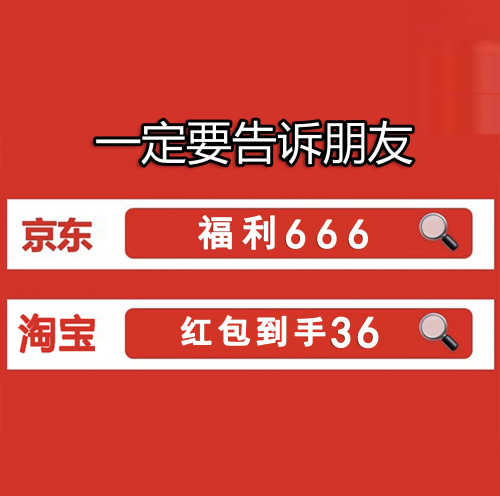 一定要告诉朋友

京东 福利666

淘宝 红包到手36